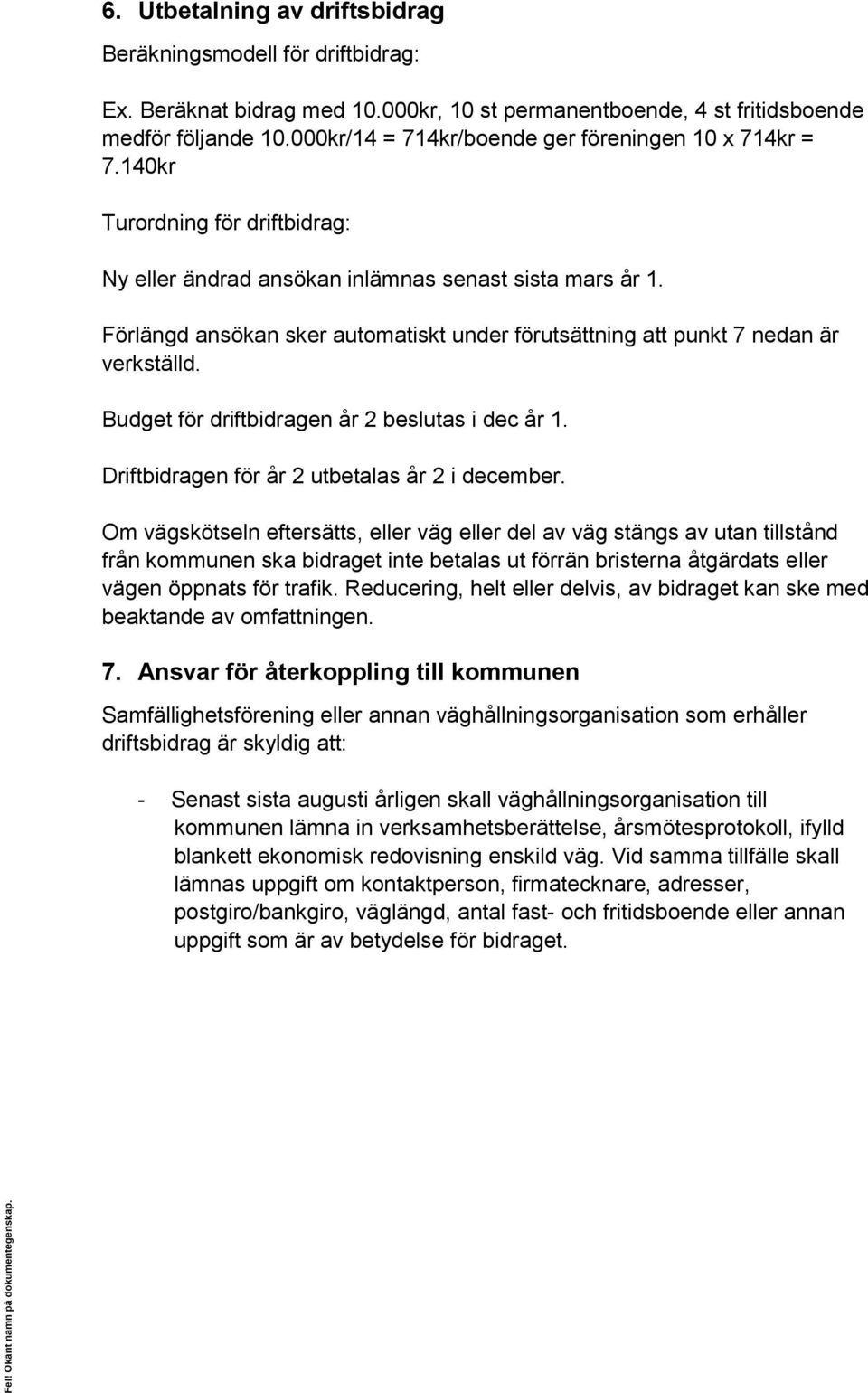 6. Utbetalning av driftsbidrag

Beräkningsmodell för driftbidrag:

Ex. Beräknat bidrag med 10.000kr, 10 st permanentboende, 4 st fritidsboende medför följande 10.000kr/14 = 714kr/boende ger föreningen 10 x 714kr = 7.140kr

Turordning för driftbidrag:

Ny eller ändrad ansökan inlämnas senast sista mars år 1.

Förlängd ansökan sker automatiskt under förutsättning att punkt 7 nedan är verkställd.

Budget för driftbidragen år 2 beslutas i dec år 1.

Driftbidragen för år 2 utbetalas år 2 i december.

Om vägskötseln eftersätts, eller väg eller del av väg stängs av utan tillstånd från kommunen ska bidraget inte betalas ut förrän bristerna åtgärdats eller vägen öppnats för trafik. Reducering, helt eller delvis, av bidraget kan ske med beaktande av omfattningen.

7. Ansvar för återkoppling till kommunen

Samfällighetsförening eller annan väghållningsorganisation som erhåller driftsbidrag är skyldig att:

- Senast sista augusti årligen skall väghållningsorganisation till kommunen lämna in verksamhetsberättelse, årsmötesprotokoll, ifylld blankett ekonomisk redovisning enskild väg. Vid samma tillfälle skall lämnas uppgift om kontaktperson, firmatecknare, adresser, postgiro/bankgiro, väglängd, antal fast- och fritidsboende eller annan uppgift som är av betydelse för bidraget.

Fel! Okänt namn på dokumentegenskap.